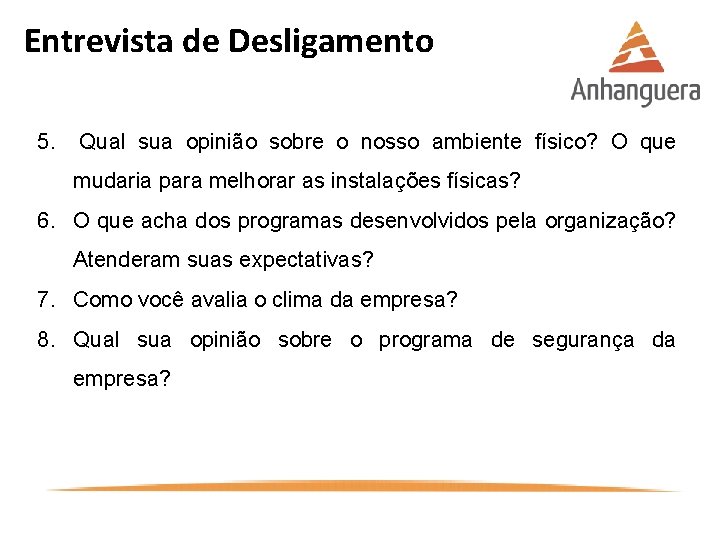 Entrevista de Desligamento

Anhanguera

5. Qual sua opinião sobre o nosso ambiente físico? O que mudaria para melhorar as instalações físicas?
6. O que acha dos programas desenvolvidos pela organização? Atenderam suas expectativas?
7. Como você avalia o clima da empresa?
8. Qual sua opinião sobre o programa de segurança da empresa?